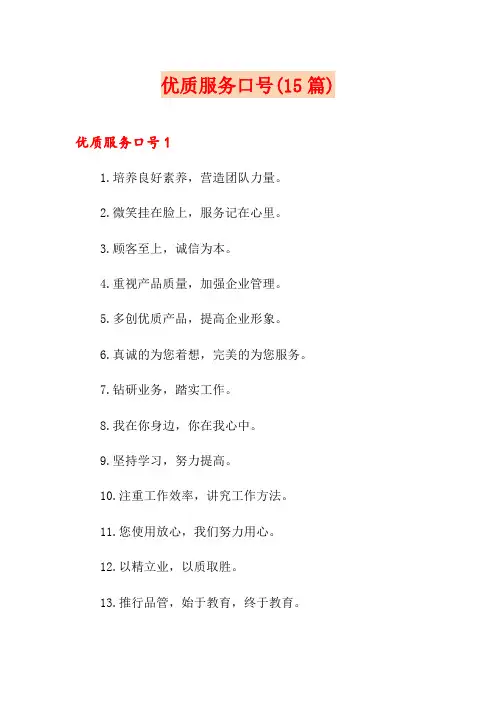 优质服务口号(15篇)

优质服务口号1

1.培养良好素养，营造团队力量。

2.微笑挂在脸上，服务记在心里。

3.顾客至上，诚信为本。

4.重视产品质量，加强企业管理。

5.多创优质产品，提高企业形象。

6.真诚的为您着想，完美的为您服务。

7.钻研业务，踏实工作。

8.我在你身边，你在我心中。

9.坚持学习，努力提高。

10.注重工作效率，讲究工作方法。

11.您使用放心，我们努力用心。

12.以精立业，以质取胜。

13.推行品管，始于教育，终于教育。